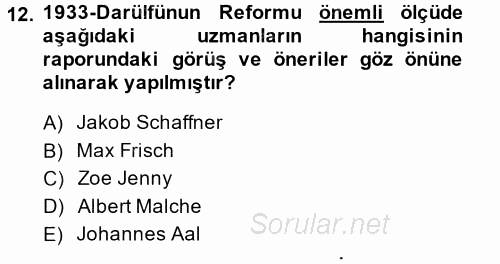 12. 1933-Darülfünun Reformu önemli ölçüde aşağıdaki uzmanların hangisinin raporundaki görüş ve öneriler göz önüne alınarak yapılmıştır?

A) Jakob Schaffner
B) Max Frisch
C) Zoe Jenny
D) Albert Malche
E) Johannes Aal

Sorular.net